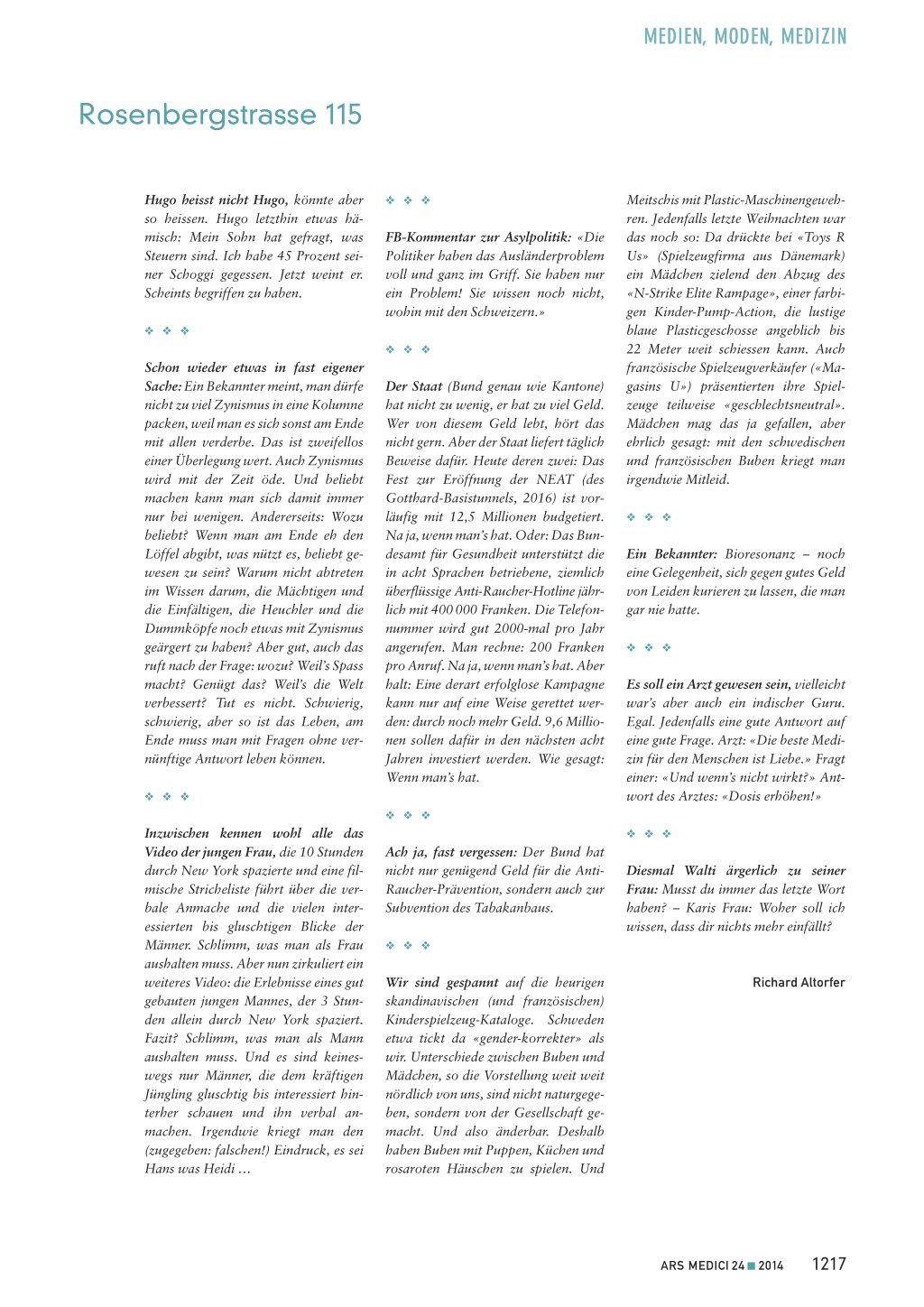 MEDIEN, MODEN, MEDIZIN

Rosenbergstrasse 115

Hugo heisst nicht Hugo, könnte aber so heissen. Hugo letzthin etwas hämisch: Mein Sohn hat gefragt, was Steuern sind. Ich habe 45 Prozent seiner Schoggi gegessen. Jetzt weint er. Scheints begriffen zu haben.

❖ ❖ ❖

Schon wieder etwas in fast eigener Sache: Ein Bekannter meint, man dürfe nicht zu viel Zynismus in eine Kolumne packen, weil man es sich sonst am Ende mit allen verderbe. Das ist zweifellos einer Überlegung wert. Auch Zynismus wird mit der Zeit öde. Und beliebt machen kann man sich damit immer nur bei wenigen. Andererseits: Wozu beliebt? Wenn man am Ende eh den Löffel abgibt, was nützt es, beliebt gewesen zu sein? Warum nicht abtreten im Wissen darum, die Mächtigen und die Einfältigen, die Heuchler und die Dummköpfe noch etwas mit Zynismus geärgert zu haben? Aber gut, auch das ruft nach der Frage: wozu? Weil's Spass macht? Genügt das? Weil's die Welt verbessert? Tut es nicht. Schwierig, schwierig, aber so ist das Leben, am Ende muss man mit Fragen ohne vernünftige Antwort leben können.

❖ ❖ ❖

Inzwischen kennen wohl alle das Video der jungen Frau, die 10 Stunden durch New York spazierte und eine filmische Stricheliste führt über die verbale Anmache und die vielen interessierten bis gluschtigen Blicke der Männer. Schlimm, was man als Frau aushalten muss. Aber nun zirkuliert ein weiteres Video: die Erlebnisse eines gut gebauten jungen Mannes, der 3 Stunden allein durch New York spaziert. Fazit? Schlimm, was man als Mann aushalten muss. Und es sind keineswegs nur Männer, die dem kräftigen Jüngling gluschtig bis interessiert hinterher schauen und ihn verbal anmachen. Irgendwie kriegt man den (zugegeben: falschen!) Eindruck, es sei Hans was Heidi …

❖ ❖ ❖

FB-Kommentar zur Asylpolitik: «Die Politiker haben das Ausländerproblem voll und ganz im Griff. Sie haben nur ein Problem! Sie wissen noch nicht, wohin mit den Schweizern.»

❖ ❖ ❖

Der Staat (Bund genau wie Kantone) hat nicht zu wenig, er hat zu viel Geld. Wer von diesem Geld lebt, hört das nicht gern. Aber der Staat liefert täglich Beweise dafür. Heute deren zwei: Das Fest zur Eröffnung der NEAT (des Gotthard-Basistunnels, 2016) ist vorläufig mit 12,5 Millionen budgetiert. Na ja, wenn man's hat. Oder: Das Bundesamt für Gesundheit unterstützt die in acht Sprachen betriebene, ziemlich überflüssige Anti-Raucher-Hotline jährlich mit 400 000 Franken. Die Telefonnummer wird gut 2000-mal pro Jahr angerufen. Man rechne: 200 Franken pro Anruf. Na ja, wenn man's hat. Aber halt: Eine derart erfolglose Kampagne kann nur auf eine Weise gerettet werden: durch noch mehr Geld. 9,6 Millionen sollen dafür in den nächsten acht Jahren investiert werden. Wie gesagt: Wenn man's hat.

❖ ❖ ❖

Ach ja, fast vergessen: Der Bund hat nicht nur genügend Geld für die Anti-Raucher-Prävention, sondern auch zur Subvention des Tabakanbaus.

❖ ❖ ❖

Wir sind gespannt auf die heurigen skandinavischen (und französischen) Kinderspielzeug-Kataloge. Schweden etwa tickt da «gender-korrekter» als wir. Unterschiede zwischen Buben und Mädchen, so die Vorstellung weit weit nördlich von uns, sind nicht naturgegeben, sondern von der Gesellschaft gemacht. Und also änderbar. Deshalb haben Buben mit Puppen, Küchen und rosaroten Häuschen zu spielen. Und Meitschis mit Plastic-Maschinengewehren. Jedenfalls letzte Weihnachten war das noch so: Da drückte bei «Toys R Us» (Spielzeugfirma aus Dänemark) ein Mädchen zielend den Abzug des «N-Strike Elite Rampage», einer farbigen Kinder-Pump-Action, die lustige blaue Plasticgeschosse angeblich bis 22 Meter weit schiessen kann. Auch französische Spielzeugverkäufer («Magasins U») präsentierten ihre Spielzeuge teilweise «geschlechtsneutral». Mädchen mag das ja gefallen, aber ehrlich gesagt: mit den schwedischen und französischen Buben kriegt man irgendwie Mitleid.

❖ ❖ ❖

Ein Bekannter: Bioresonanz – noch eine Gelegenheit, sich gegen gutes Geld von Leiden kurieren zu lassen, die man gar nie hatte.

❖ ❖ ❖

Es soll ein Arzt gewesen sein, vielleicht war's aber auch ein indischer Guru. Egal. Jedenfalls eine gute Antwort auf eine gute Frage. Arzt: «Die beste Medizin für den Menschen ist Liebe.» Fragt einer: «Und wenn's nicht wirkt?» Antwort des Arztes: «Dosis erhöhen!»

❖ ❖ ❖

Diesmal Walti ärgerlich zu seiner Frau: Musst du immer das letzte Wort haben? – Karis Frau: Woher soll ich wissen, dass dir nichts mehr einfällt?

Richard Altorfer

ARS MEDICI 24 ■ 2014 1217